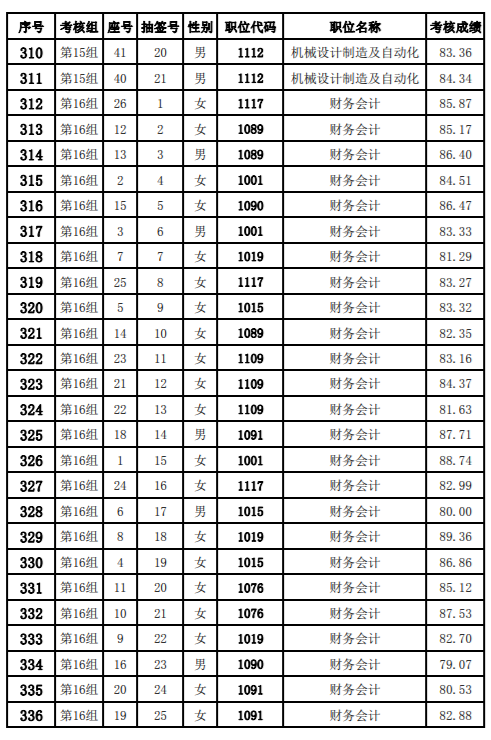 | 序号 | 考核组 | 座号 | 抽签号 | 性别 | 职位代码 | 职位名称 | 考核成绩 |
|---|---|---|---|---|---|---|---|
| 310 | 第15组 | 41 | 20 | 男 | 1112 | 机械设计制造及自动化 | 83.36 |
| 311 | 第15组 | 40 | 21 | 男 | 1112 | 机械设计制造及自动化 | 84.34 |
| 312 | 第16组 | 26 | 1 | 女 | 1117 | 财务会计 | 85.87 |
| 313 | 第16组 | 12 | 2 | 女 | 1089 | 财务会计 | 85.17 |
| 314 | 第16组 | 13 | 3 | 男 | 1089 | 财务会计 | 86.40 |
| 315 | 第16组 | 2 | 4 | 女 | 1001 | 财务会计 | 84.51 |
| 316 | 第16组 | 15 | 5 | 女 | 1090 | 财务会计 | 86.47 |
| 317 | 第16组 | 3 | 6 | 男 | 1001 | 财务会计 | 83.33 |
| 318 | 第16组 | 7 | 7 | 女 | 1019 | 财务会计 | 81.29 |
| 319 | 第16组 | 25 | 8 | 女 | 1117 | 财务会计 | 83.27 |
| 320 | 第16组 | 5 | 9 | 女 | 1015 | 财务会计 | 83.32 |
| 321 | 第16组 | 14 | 10 | 女 | 1089 | 财务会计 | 82.35 |
| 322 | 第16组 | 23 | 11 | 女 | 1109 | 财务会计 | 83.16 |
| 323 | 第16组 | 21 | 12 | 女 | 1109 | 财务会计 | 84.37 |
| 324 | 第16组 | 22 | 13 | 女 | 1109 | 财务会计 | 81.63 |
| 325 | 第16组 | 18 | 14 | 男 | 1091 | 财务会计 | 87.71 |
| 326 | 第16组 | 1 | 15 | 女 | 1001 | 财务会计 | 88.74 |
| 327 | 第16组 | 24 | 16 | 女 | 1117 | 财务会计 | 82.99 |
| 328 | 第16组 | 6 | 17 | 男 | 1015 | 财务会计 | 80.00 |
| 329 | 第16组 | 8 | 18 | 女 | 1019 | 财务会计 | 89.36 |
| 330 | 第16组 | 4 | 19 | 女 | 1015 | 财务会计 | 86.86 |
| 331 | 第16组 | 11 | 20 | 女 | 1076 | 财务会计 | 85.12 |
| 332 | 第16组 | 10 | 21 | 女 | 1076 | 财务会计 | 87.53 |
| 333 | 第16组 | 9 | 22 | 女 | 1019 | 财务会计 | 82.70 |
| 334 | 第16组 | 16 | 23 | 男 | 1090 | 财务会计 | 79.07 |
| 335 | 第16组 | 20 | 24 | 女 | 1091 | 财务会计 | 80.53 |
| 336 | 第16组 | 19 | 25 | 女 | 1091 | 财务会计 | 82.88 |